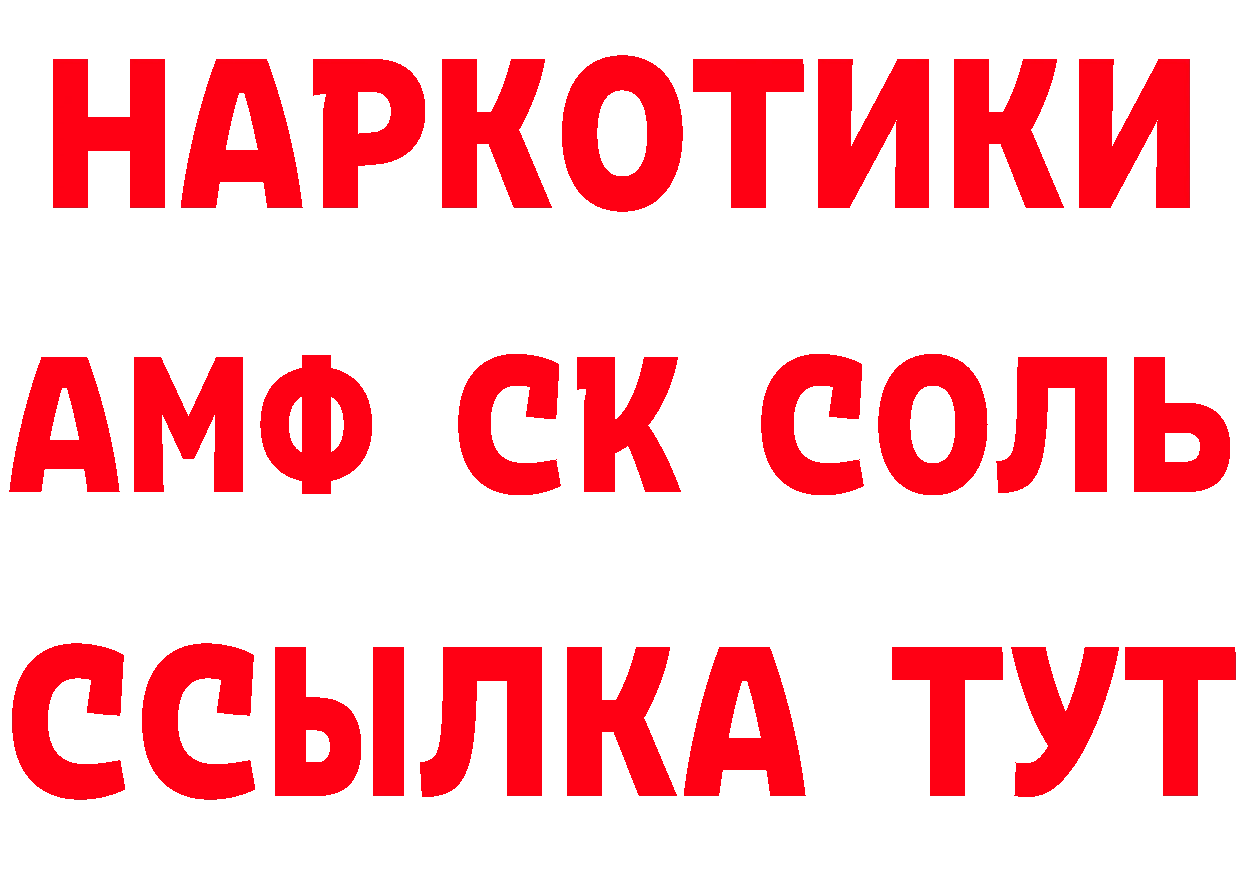 НАРКОТИКИ

АМФ СК СОЛЬ

ССЫЛКА ТУТ